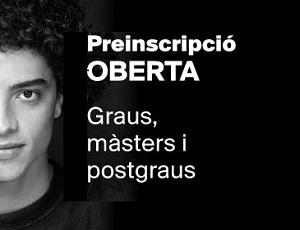 Preinscripció
OBERTA

Graus,
màsters i
postgraus